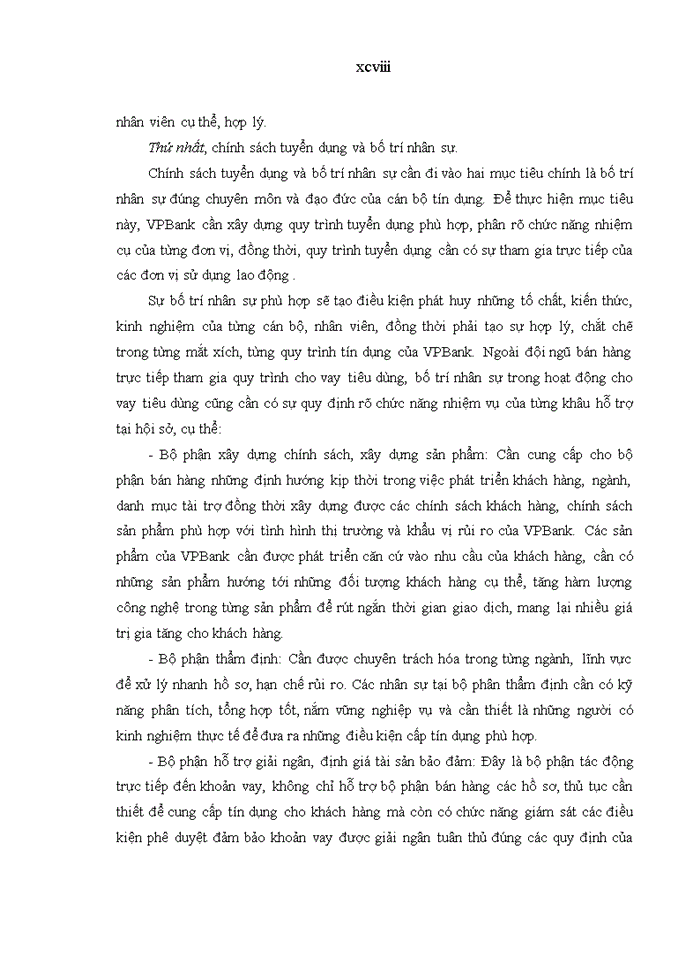 xcviii

nhân viên cụ thể, hợp lý.

Thứ nhất, chính sách tuyển dụng và bố trí nhân sự.

Chính sách tuyển dụng và bố trí nhân sự cần đi vào hai mục tiêu chính là bố trí nhân sự đúng chuyên môn và đạo đức của cán bộ tín dụng. Để thực hiện mục tiêu này, VPBank cần xây dựng quy trình tuyển dụng phù hợp, phân rõ chức năng nhiệm cụ của từng đơn vị, đồng thời, quy trình tuyển dụng cần có sự tham gia trực tiếp của các đơn vị sử dụng lao động .

Sự bố trí nhân sự phù hợp sẽ tạo điều kiện phát huy những tố chất, kiến thức, kinh nghiệm của từng cán bộ, nhân viên, đồng thời phải tạo sự hợp lý, chặt chẽ trong từng mắt xích, từng quy trình tín dụng của VPBank. Ngoài đội ngũ bán hàng trực tiếp tham gia quy trình cho vay tiêu dùng, bố trí nhân sự trong hoạt động cho vay tiêu dùng cũng cần có sự quy định rõ chức năng nhiệm vụ của từng khâu hỗ trợ tại hội sở, cụ thể:

- Bộ phận xây dựng chính sách, xây dựng sản phẩm: Cần cung cấp cho bộ phận bán hàng những định hướng kịp thời trong việc phát triển khách hàng, ngành, danh mục tài trợ đồng thời xây dựng được các chính sách khách hàng, chính sách sản phẩm phù hợp với tình hình thị trường và khẩu vị rủi ro của VPBank. Các sản phẩm của VPBank cần được phát triển căn cứ vào nhu cầu của khách hàng, cần có những sản phẩm hướng tới những đối tượng khách hàng cụ thể, tăng hàm lượng công nghệ trong từng sản phẩm để rút ngắn thời gian giao dịch, mang lại nhiều giá trị gia tăng cho khách hàng.

- Bộ phận thẩm định: Cần được chuyên trách hóa trong từng ngành, lĩnh vực để xử lý nhanh hồ sơ, hạn chế rủi ro. Các nhân sự tại bộ phận thẩm định cần có kỹ năng phân tích, tổng hợp tốt, nắm vững nghiệp vụ và cần thiết là những người có kinh nghiệm thực tế để đưa ra những điều kiện cấp tín dụng phù hợp.

- Bộ phận hỗ trợ giải ngân, định giá tài sản bảo đảm: Đây là bộ phận tác động trực tiếp đến khoản vay, không chỉ hỗ trợ bộ phận bán hàng các hồ sơ, thủ tục cần thiết để cung cấp tín dụng cho khách hàng mà còn có chức năng giám sát các điều kiện phê duyệt đảm bảo khoản vay được giải ngân tuân thủ đúng các quy định của